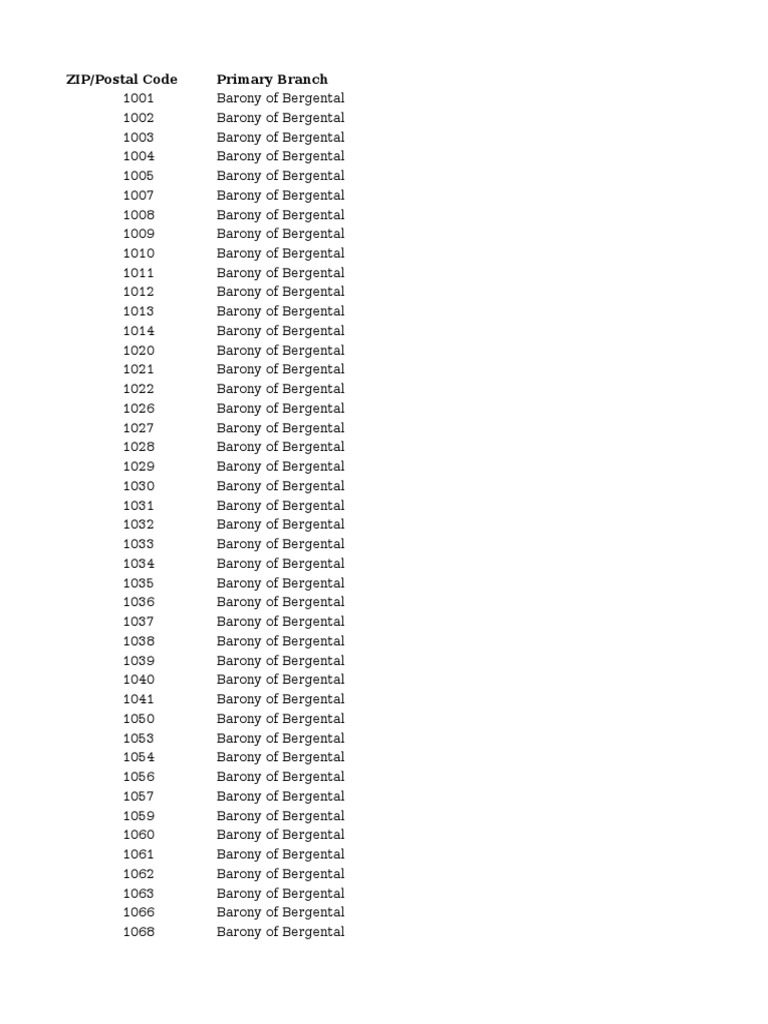 | ZIP/Postal Code | Primary Branch |
|---|---|
| 1001 | Barony of Bergental |
| 1002 | Barony of Bergental |
| 1003 | Barony of Bergental |
| 1004 | Barony of Bergental |
| 1005 | Barony of Bergental |
| 1007 | Barony of Bergental |
| 1008 | Barony of Bergental |
| 1009 | Barony of Bergental |
| 1010 | Barony of Bergental |
| 1011 | Barony of Bergental |
| 1012 | Barony of Bergental |
| 1013 | Barony of Bergental |
| 1014 | Barony of Bergental |
| 1020 | Barony of Bergental |
| 1021 | Barony of Bergental |
| 1022 | Barony of Bergental |
| 1026 | Barony of Bergental |
| 1027 | Barony of Bergental |
| 1028 | Barony of Bergental |
| 1029 | Barony of Bergental |
| 1030 | Barony of Bergental |
| 1031 | Barony of Bergental |
| 1032 | Barony of Bergental |
| 1033 | Barony of Bergental |
| 1034 | Barony of Bergental |
| 1035 | Barony of Bergental |
| 1036 | Barony of Bergental |
| 1037 | Barony of Bergental |
| 1038 | Barony of Bergental |
| 1039 | Barony of Bergental |
| 1040 | Barony of Bergental |
| 1041 | Barony of Bergental |
| 1050 | Barony of Bergental |
| 1053 | Barony of Bergental |
| 1054 | Barony of Bergental |
| 1056 | Barony of Bergental |
| 1057 | Barony of Bergental |
| 1059 | Barony of Bergental |
| 1060 | Barony of Bergental |
| 1061 | Barony of Bergental |
| 1062 | Barony of Bergental |
| 1063 | Barony of Bergental |
| 1066 | Barony of Bergental |
| 1068 | Barony of Bergental |